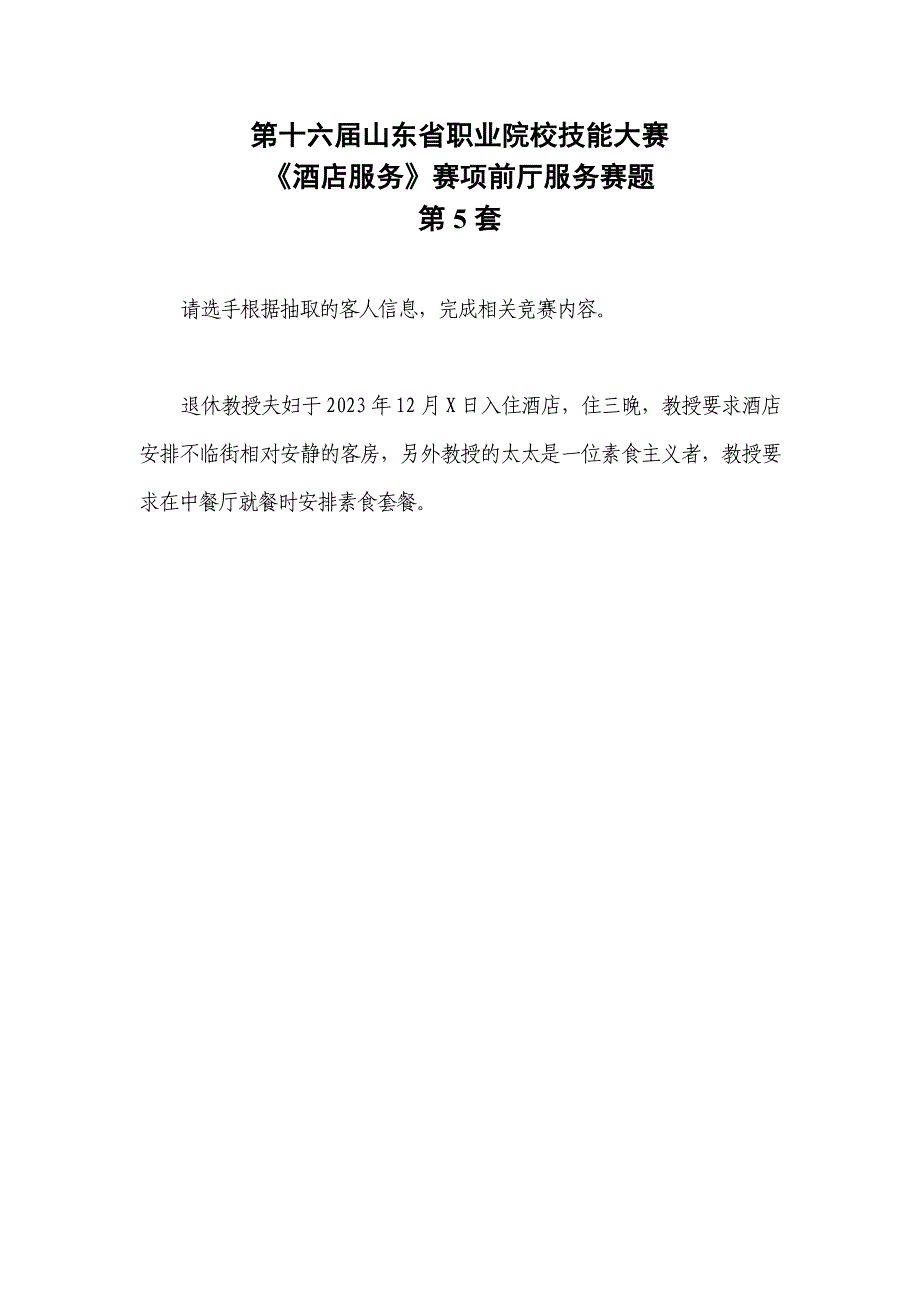 第十六届山东省职业院校技能大赛
《酒店服务》赛项前厅服务赛题
第5套

请选手根据抽取的客人信息，完成相关竞赛内容。

退休教授夫妇于2023年12月X日入住酒店，住三晚，教授要求酒店安排不临街相对安静的客房，另外教授的太太是一位素食主义者，教授要求在中餐厅就餐时安排素食套餐。